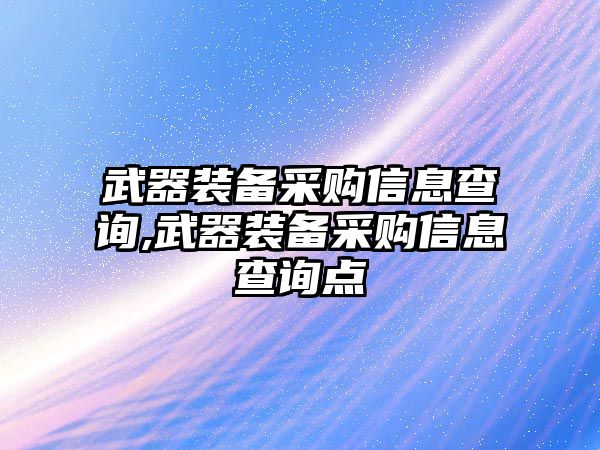 武器装备采购信息查询,武器装备采购信息查询点